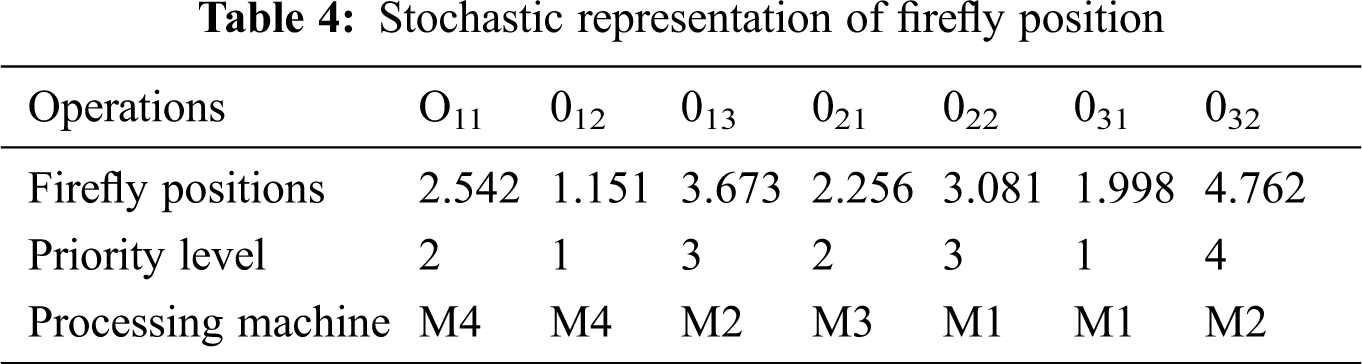 **Table 4:** Stochastic representation of firefly position

| Operations | $O_{11}$ | $0_{12}$ | $0_{13}$ | $0_{21}$ | $0_{22}$ | $0_{31}$ | $0_{32}$ |
|---|---|---|---|---|---|---|---|
| Firefly positions | 2.542 | 1.151 | 3.673 | 2.256 | 3.081 | 1.998 | 4.762 |
| Priority level | 2 | 1 | 3 | 2 | 3 | 1 | 4 |
| Processing machine | M4 | M4 | M2 | M3 | M1 | M1 | M2 |